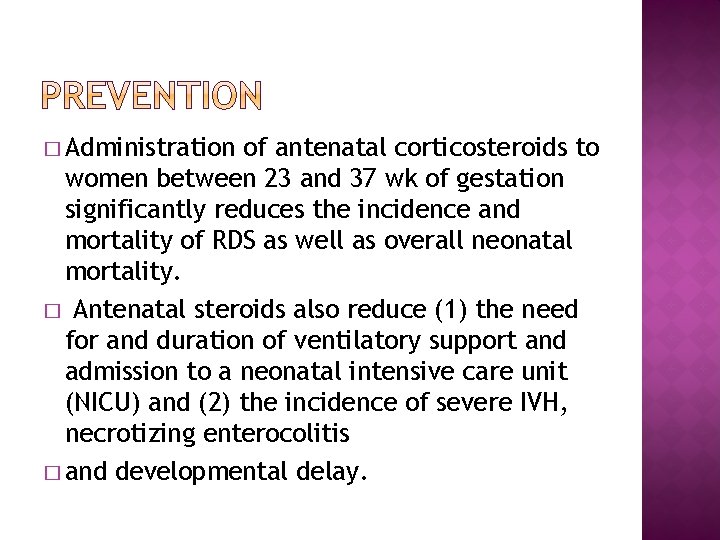 PREVENTION

□ Administration of antenatal corticosteroids to women between 23 and 37 wk of gestation significantly reduces the incidence and mortality of RDS as well as overall neonatal mortality.

□ Antenatal steroids also reduce (1) the need for and duration of ventilatory support and admission to a neonatal intensive care unit (NICU) and (2) the incidence of severe IVH, necrotizing enterocolitis

□ and developmental delay.